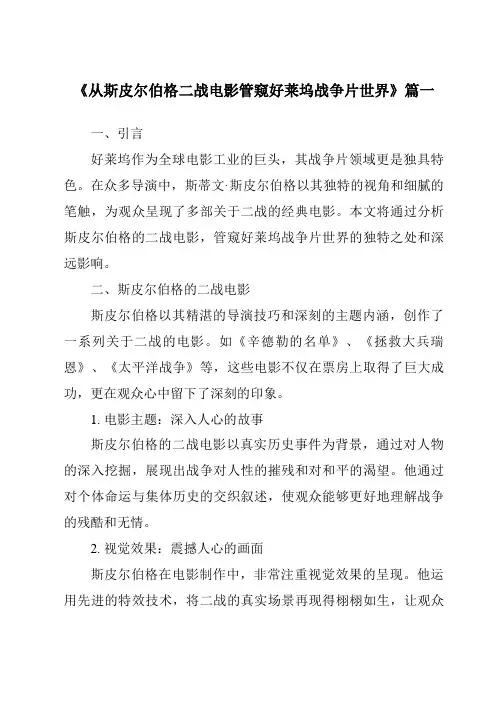 《从斯皮尔伯格二战电影管窥好莱坞战争片世界》篇一

一、引言

好莱坞作为全球电影工业的巨头，其战争片领域更是独具特色。在众多导演中，斯蒂文·斯皮尔伯格以其独特的视角和细腻的笔触，为观众呈现了多部关于二战的经典电影。本文将通过分析斯皮尔伯格的二战电影，管窥好莱坞战争片世界的独特之处和深远影响。

二、斯皮尔伯格的二战电影

斯皮尔伯格以其精湛的导演技巧和深刻的主题内涵，创作了一系列关于二战的电影。如《辛德勒的名单》、《拯救大兵瑞恩》、《太平洋战争》等，这些电影不仅在票房上取得了巨大成功，更在观众心中留下了深刻的印象。

1. 电影主题：深入人心的故事

斯皮尔伯格的二战电影以真实历史事件为背景，通过对人物的深入挖掘，展现出战争对人性的摧残和对和平的渴望。他通过对个体命运与集体历史的交织叙述，使观众能够更好地理解战争的残酷和无情。

2. 视觉效果：震撼人心的画面

斯皮尔伯格在电影制作中，非常注重视觉效果的呈现。他运用先进的特效技术，将二战的真实场景再现得栩栩如生，让观众